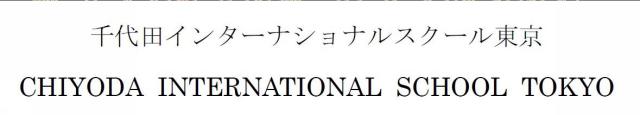 千代田インターナショナルスクール東京

CHIYODA INTERNATIONAL SCHOOL TOKYO